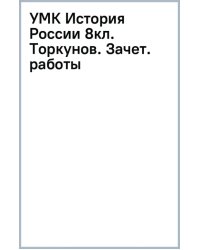 УМК История России 8кл. Торкунов. Зачет. работы